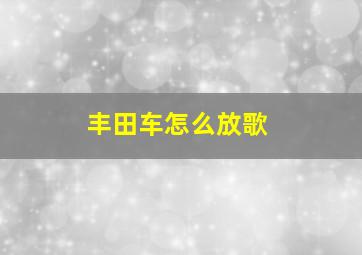 丰田车怎么放歌